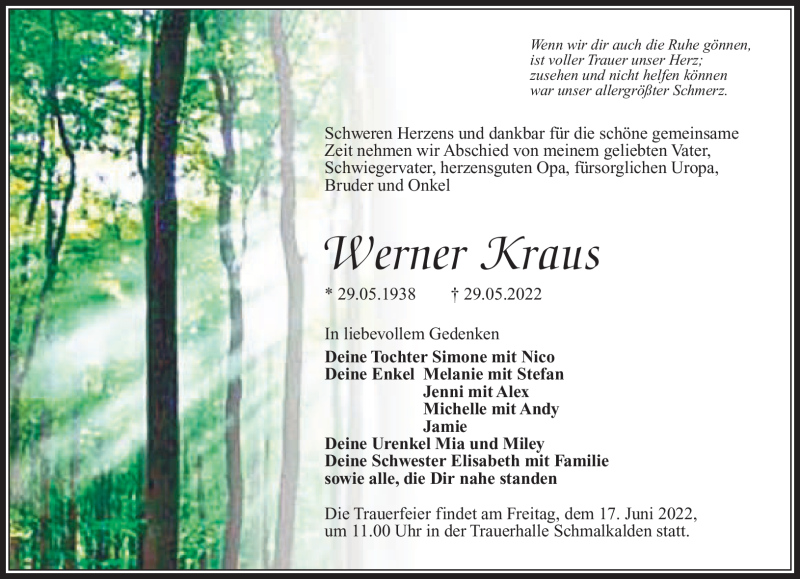 Wenn wir dir auch die Ruhe gönnen,
ist voller Trauer unser Herz;
zusehen und nicht helfen können
war unser allergrößter Schmerz.

Schweren Herzens und dankbar für die schöne gemeinsame Zeit nehmen wir Abschied von meinem geliebten Vater, Schwiegervater, herzensguten Opa, fürsorglichen Uropa, Bruder und Onkel

Werner Kraus

* 29.05.1938 † 29.05.2022

In liebevollem Gedenken

Deine Tochter Simone mit Nico
Deine Enkel Melanie mit Stefan
Jenni mit Alex
Michelle mit Andy
Jamie
Deine Urenkel Mia und Miley
Deine Schwester Elisabeth mit Familie
sowie alle, die Dir nahe standen

Die Trauerfeier findet am Freitag, dem 17. Juni 2022, um 11.00 Uhr in der Trauerhalle Schmalkalden statt.